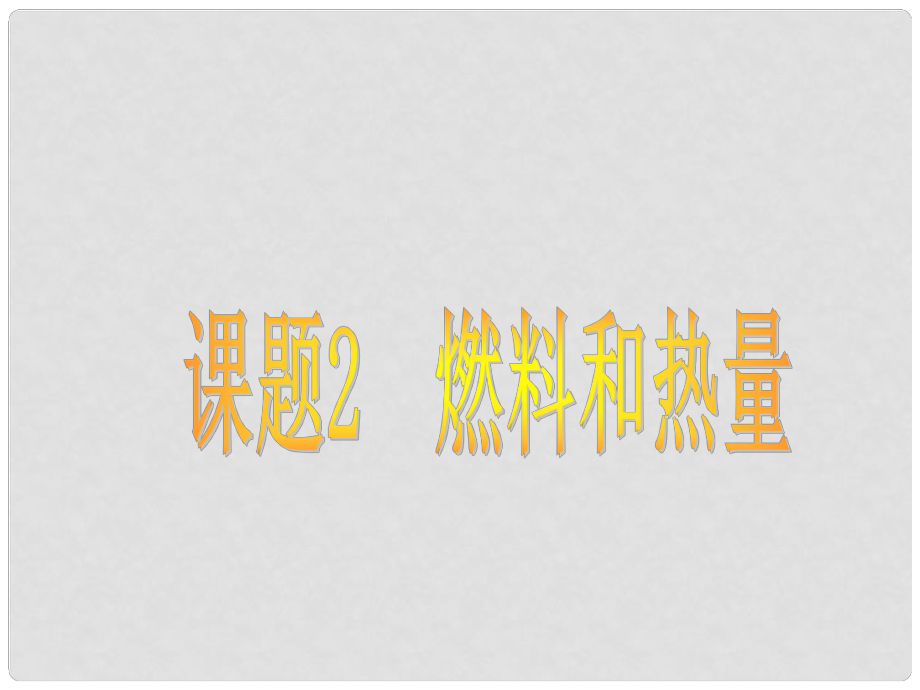 课题2　燃料和热量